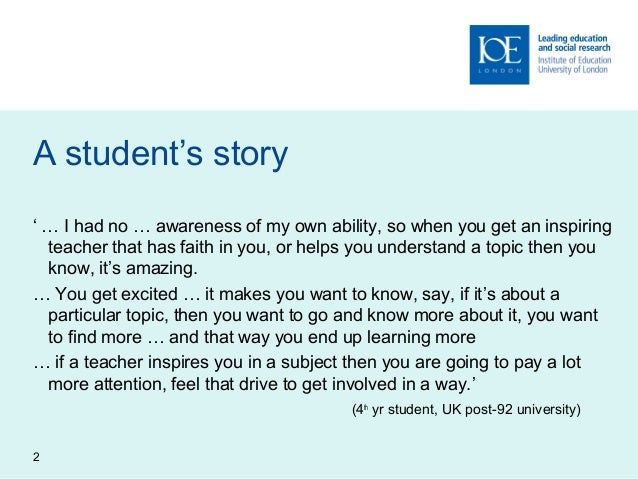 IOE
LONDON

Leading education
and social research
Institute of Education
University of London

A student's story

' … I had no … awareness of my own ability, so when you get an inspiring teacher that has faith in you, or helps you understand a topic then you know, it's amazing.

… You get excited … it makes you want to know, say, if it's about a particular topic, then you want to go and know more about it, you want to find more … and that way you end up learning more

… if a teacher inspires you in a subject then you are going to pay a lot more attention, feel that drive to get involved in a way.'

(4th yr student, UK post-92 university)

2